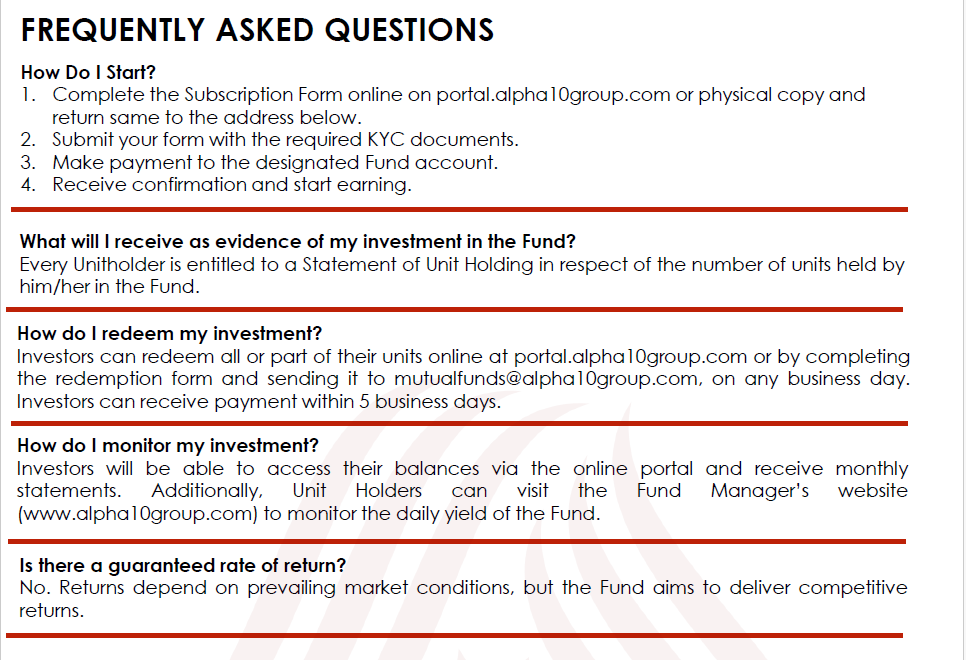 FREQUENTLY ASKED QUESTIONS

How Do I Start?
1. Complete the Subscription Form online on portal.alpha10group.com or physical copy and return same to the address below.
2. Submit your form with the required KYC documents.
3. Make payment to the designated Fund account.
4. Receive confirmation and start earning.

What will I receive as evidence of my investment in the Fund?
Every Unitholder is entitled to a Statement of Unit Holding in respect of the number of units held by him/her in the Fund.

How do I redeem my investment?
Investors can redeem all or part of their units online at portal.alpha10group.com or by completing the redemption form and sending it to mutualfunds@alpha10group.com, on any business day. Investors can receive payment within 5 business days.

How do I monitor my investment?
Investors will be able to access their balances via the online portal and receive monthly statements. Additionally, Unit Holders can visit the Fund Manager's website (www.alpha10group.com) to monitor the daily yield of the Fund.

Is there a guaranteed rate of return?
No. Returns depend on prevailing market conditions, but the Fund aims to deliver competitive returns.